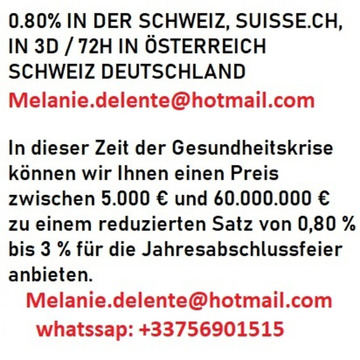 0.80% IN DER SCHWEIZ, SUISSE.CH, IN 3D / 72H IN ÖSTERREICH SCHWEIZ DEUTSCHLAND
Melanie.delente@hotmail.com

In dieser Zeit der Gesundheitskrise können wir Ihnen einen Preis zwischen 5.000 € und 60.000.000 € zu einem reduzierten Satz von 0,80 % bis 3 % für die Jahresabschlussfeier anbieten.
Melanie.delente@hotmail.com
whatssap: +33756901515